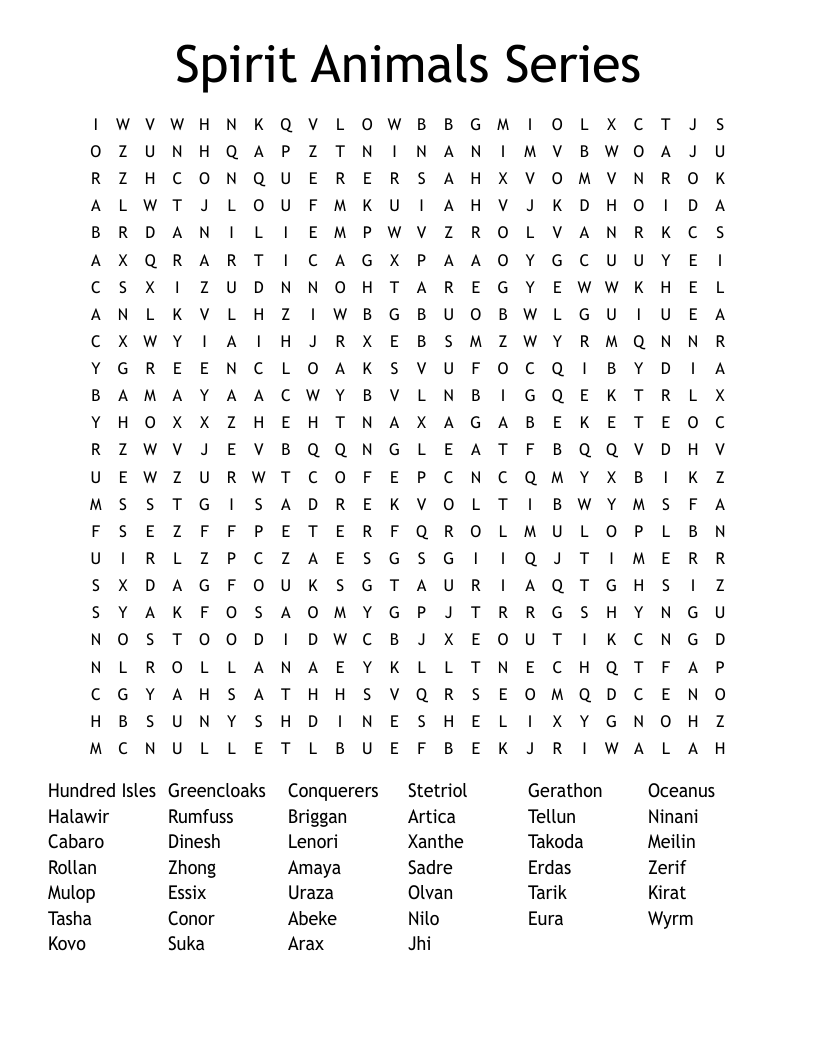 Spirit Animals Series

I W V W H N K Q V L O W B B G M I O L X C T J S
O Z U N H Q A P Z T N I N A N I M V B W O A J U
R Z H C O N Q U E R E R S A H X V O M V N R O K
A L W T J L O U F M K U I A H V J K D H O I D A
B R D A N I L I E M P W V Z R O L V A N R K C S
A X Q R A R T I C A G X P A A O Y G C U U Y E I
C S X I Z U D N N O H T A R E G Y E W W K H E L
A N L K V L H Z I W B G B U O B W L G U I U E A
C X W Y I A I H J R X E B S M Z W Y R M Q N N R
Y G R E E N C L O A K S V U F O C Q I B Y D I A
B A M A Y A A C W Y B V L N B I G Q E K T R L X
Y H O X X Z H E H T N A X A G A B E K E T E O C
R Z W V J E V B Q Q N G L E A T F B Q Q V D H V
U E W Z U R W T C O F E P C N C Q M Y X B I K Z
M S S T G I S A D R E K V O L T I B W Y M S F A
F S E Z F F P E T E R F Q R O L M U L O P L B N
U I R L Z P C Z A E S G S G I I Q J T I M E R R
S X D A G F O U K S G T A U R I A Q T G H S I Z
S Y A K F O S A O M Y G P J T R R G S H Y N G U
N O S T O O D I D W C B J X E O U T I K C N G D
N L R O L L A N A E Y K L L T N E C H Q T F A P
C G Y A H S A T H H S V Q R S E O M Q D C E N O
H B S U N Y S H D I N E S H E L I X Y G N O H Z
M C N U L L E T L B U E F B E K J R I W A L A H

Hundred Isles
Halawir
Cabaro
Rollan
Mulop
Tasha
Kovo

Greencloaks
Rumfuss
Dinesh
Zhong
Essix
Conor
Suka

Conquerers
Briggan
Lenori
Amaya
Uraza
Abeke
Arax

Stetriol
Artica
Xanthe
Sadre
Olvan
Nilo
Jhi

Gerathon
Tellun
Takoda
Erdas
Tarik
Eura

Oceanus
Ninani
Meilin
Zerif
Kirat
Wyrm